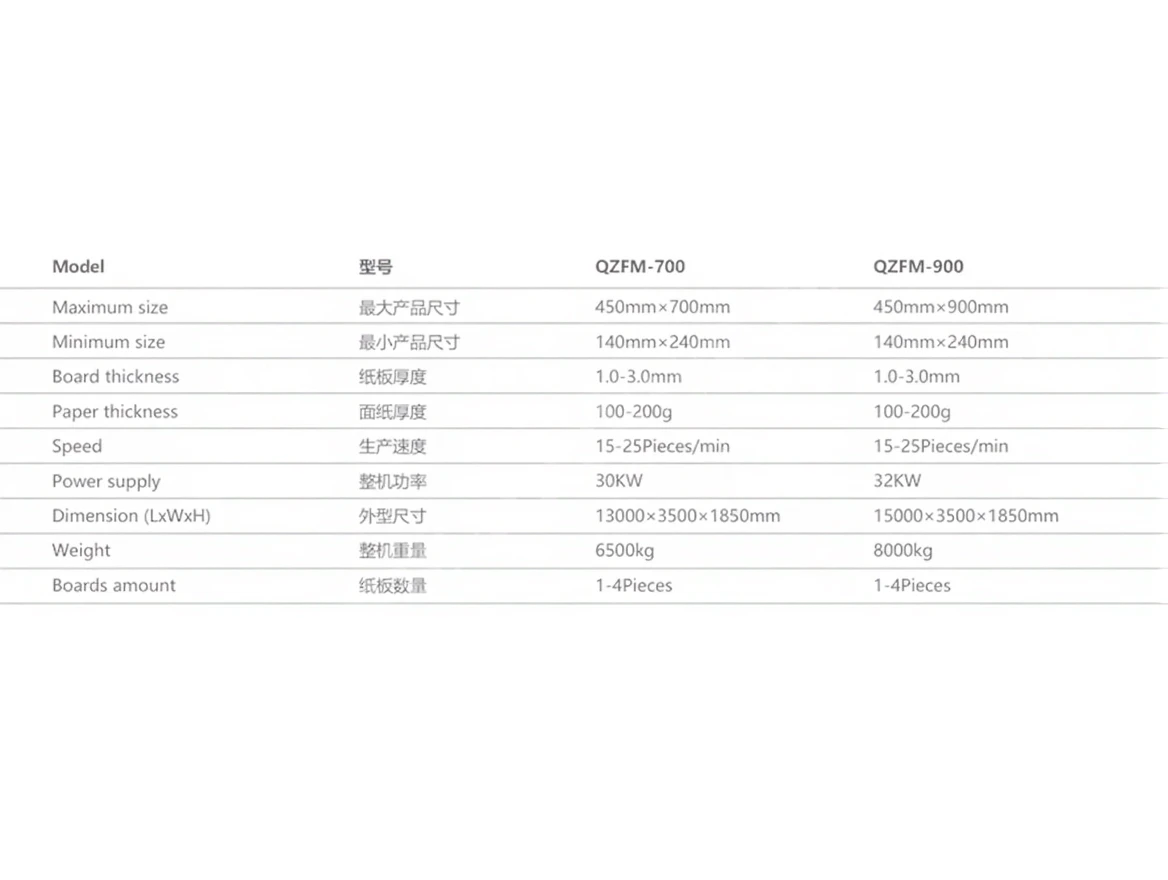 | Model | 型号 | QZFM-700 | QZFM-900 |
|---|---|---|---|
| Maximum size | 最大产品尺寸 | 450mm×700mm | 450mm×900mm |
| Minimum size | 最小产品尺寸 | 140mm×240mm | 140mm×240mm |
| Board thickness | 纸板厚度 | 1.0-3.0mm | 1.0-3.0mm |
| Paper thickness | 面纸厚度 | 100-200g | 100-200g |
| Speed | 生产速度 | 15-25Pieces/min | 15-25Pieces/min |
| Power supply | 整机功率 | 30KW | 32KW |
| Dimension (LxWxH) | 外型尺寸 | 13000×3500×1850mm | 15000×3500×1850mm |
| Weight | 整机重量 | 6500kg | 8000kg |
| Boards amount | 纸板数量 | 1-4Pieces | 1-4Pieces |